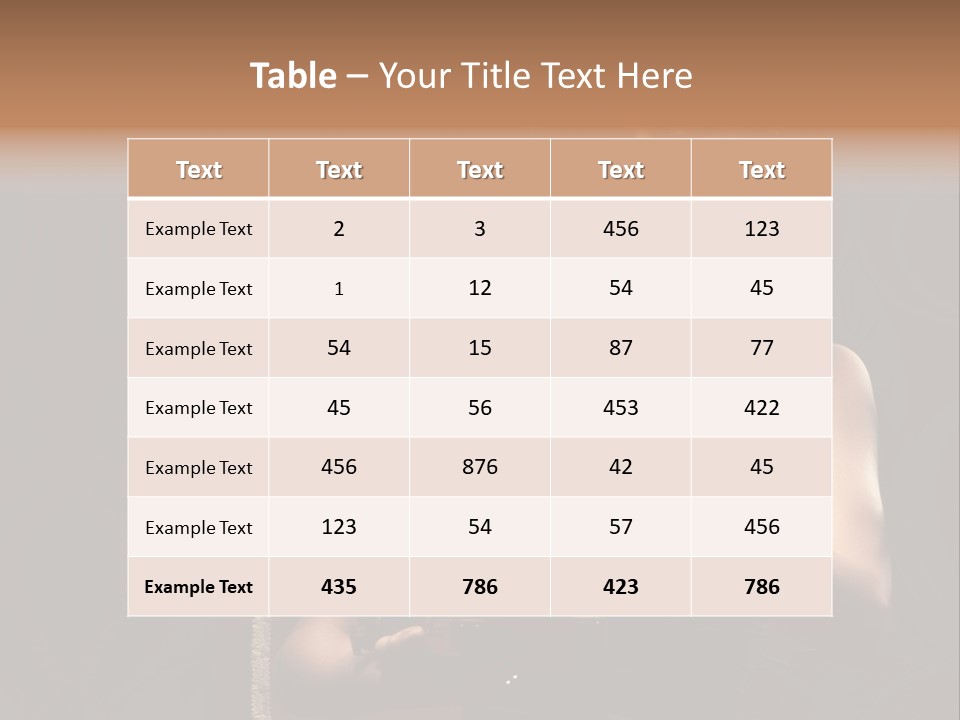 Table – Your Title Text Here

| Text | Text | Text | Text | Text |
|---|---|---|---|---|
| Example Text | 2 | 3 | 456 | 123 |
| Example Text | 1 | 12 | 54 | 45 |
| Example Text | 54 | 15 | 87 | 77 |
| Example Text | 45 | 56 | 453 | 422 |
| Example Text | 456 | 876 | 42 | 45 |
| Example Text | 123 | 54 | 57 | 456 |
| Example Text | 435 | 786 | 423 | 786 |